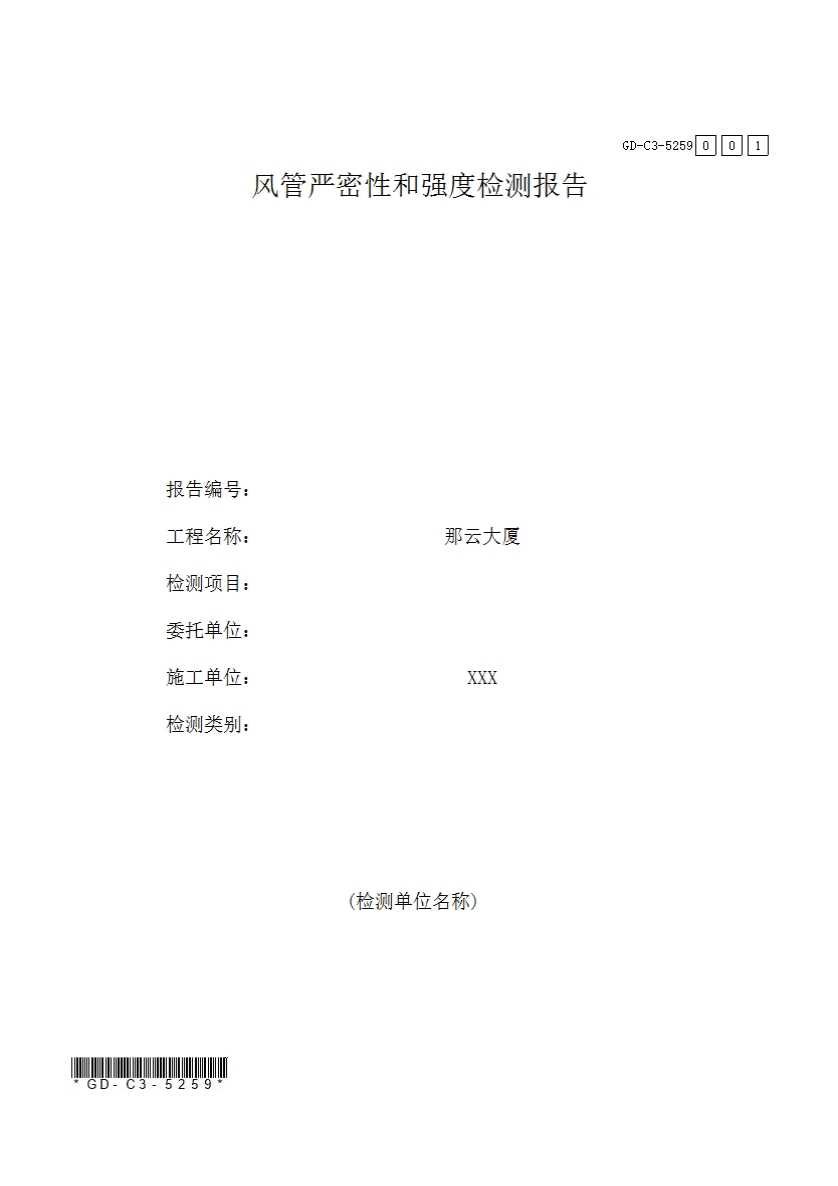 GD-C3-5259 0 0 1

风管严密性和强度检测报告

报告编号：

工程名称： 那云大厦

检测项目：

委托单位：

施工单位： XXX

检测类别：

(检测单位名称)

*GD-C3-5259*